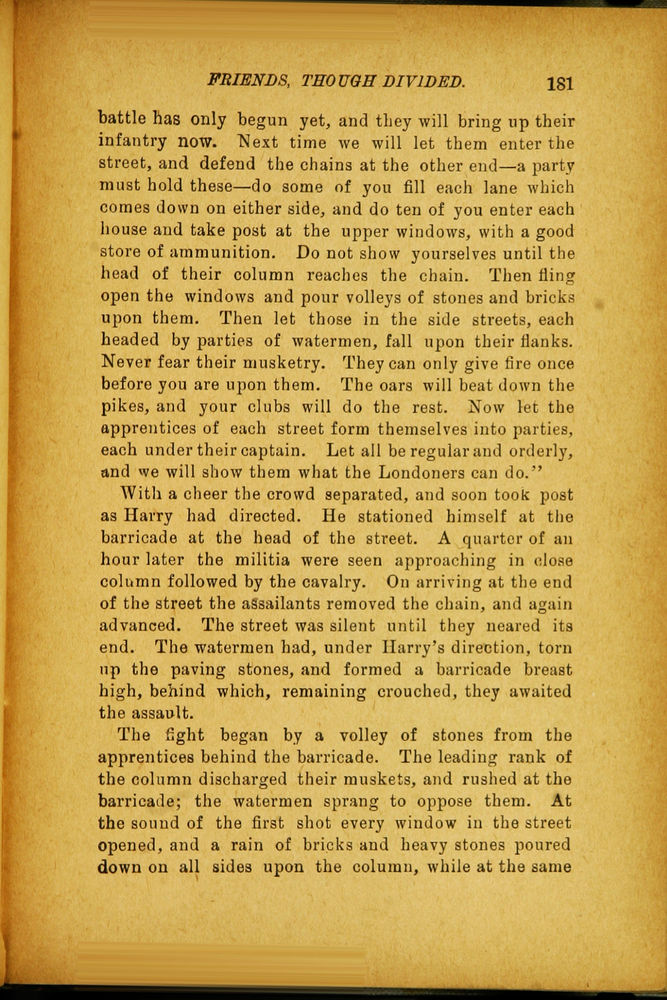 FRIENDS, THOUGH DIVIDED. 181

battle has only begun yet, and they will bring up their infantry now. Next time we will let them enter the street, and defend the chains at the other end—a party must hold these—do some of you fill each lane which comes down on either side, and do ten of you enter each house and take post at the upper windows, with a good store of ammunition. Do not show yourselves until the head of their column reaches the chain. Then fling open the windows and pour volleys of stones and bricks upon them. Then let those in the side streets, each headed by parties of watermen, fall upon their flanks. Never fear their musketry. They can only give fire once before you are upon them. The oars will beat down the pikes, and your clubs will do the rest. Now let the apprentices of each street form themselves into parties, each under their captain. Let all be regular and orderly, and we will show them what the Londoners can do."

With a cheer the crowd separated, and soon took post as Harry had directed. He stationed himself at the barricade at the head of the street. A quarter of an hour later the militia were seen approaching in close column followed by the cavalry. On arriving at the end of the street the assailants removed the chain, and again advanced. The street was silent until they neared its end. The watermen had, under Harry's direction, torn up the paving stones, and formed a barricade breast high, behind which, remaining crouched, they awaited the assault.

The fight began by a volley of stones from the apprentices behind the barricade. The leading rank of the column discharged their muskets, and rushed at the barricade; the watermen sprang to oppose them. At the sound of the first shot every window in the street opened, and a rain of bricks and heavy stones poured down on all sides upon the column, while at the same